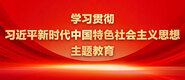 学习贯彻
习近平新时代中国特色社会主义思想
主题教育